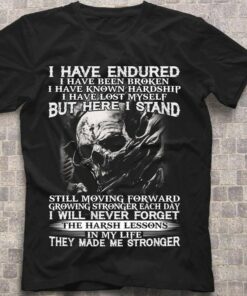 I HAVE ENDURED
I HAVE BEEN BROKEN
I HAVE KNOWN HARDSHIP
I HAVE LOST MYSELF
BUT HERE I STAND

STILL MOVING FORWARD
GROWING STRONGER EACH DAY
I WILL NEVER FORGET
THE HARSH LESSONS
IN MY LIFE
THEY MADE ME STRONGER